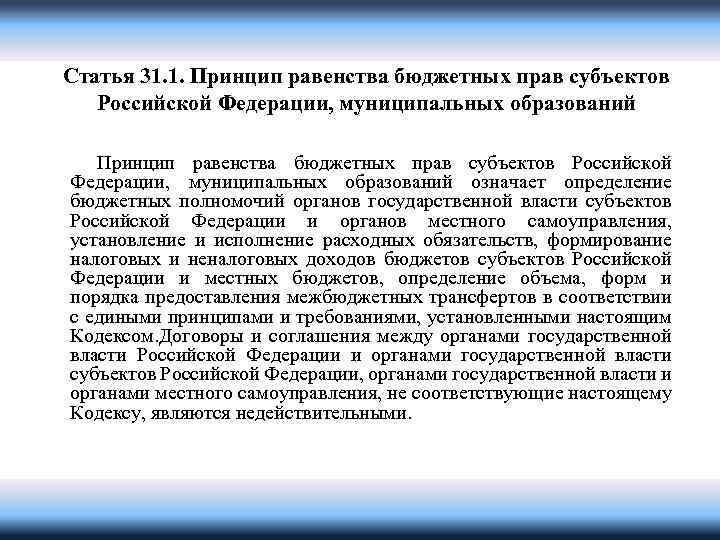 Статья 31.1. Принцип равенства бюджетных прав субъектов Российской Федерации, муниципальных образований

Принцип равенства бюджетных прав субъектов Российской Федерации, муниципальных образований означает определение бюджетных полномочий органов государственной власти субъектов Российской Федерации и органов местного самоуправления, установление и исполнение расходных обязательств, формирование налоговых и неналоговых доходов бюджетов субъектов Российской Федерации и местных бюджетов, определение объема, форм и порядка предоставления межбюджетных трансфертов в соответствии с едиными принципами и требованиями, установленными настоящим Кодексом.Договоры и соглашения между органами государственной власти Российской Федерации и органами государственной власти субъектов Российской Федерации, органами государственной власти и органами местного самоуправления, не соответствующие настоящему Кодексу, являются недействительными.